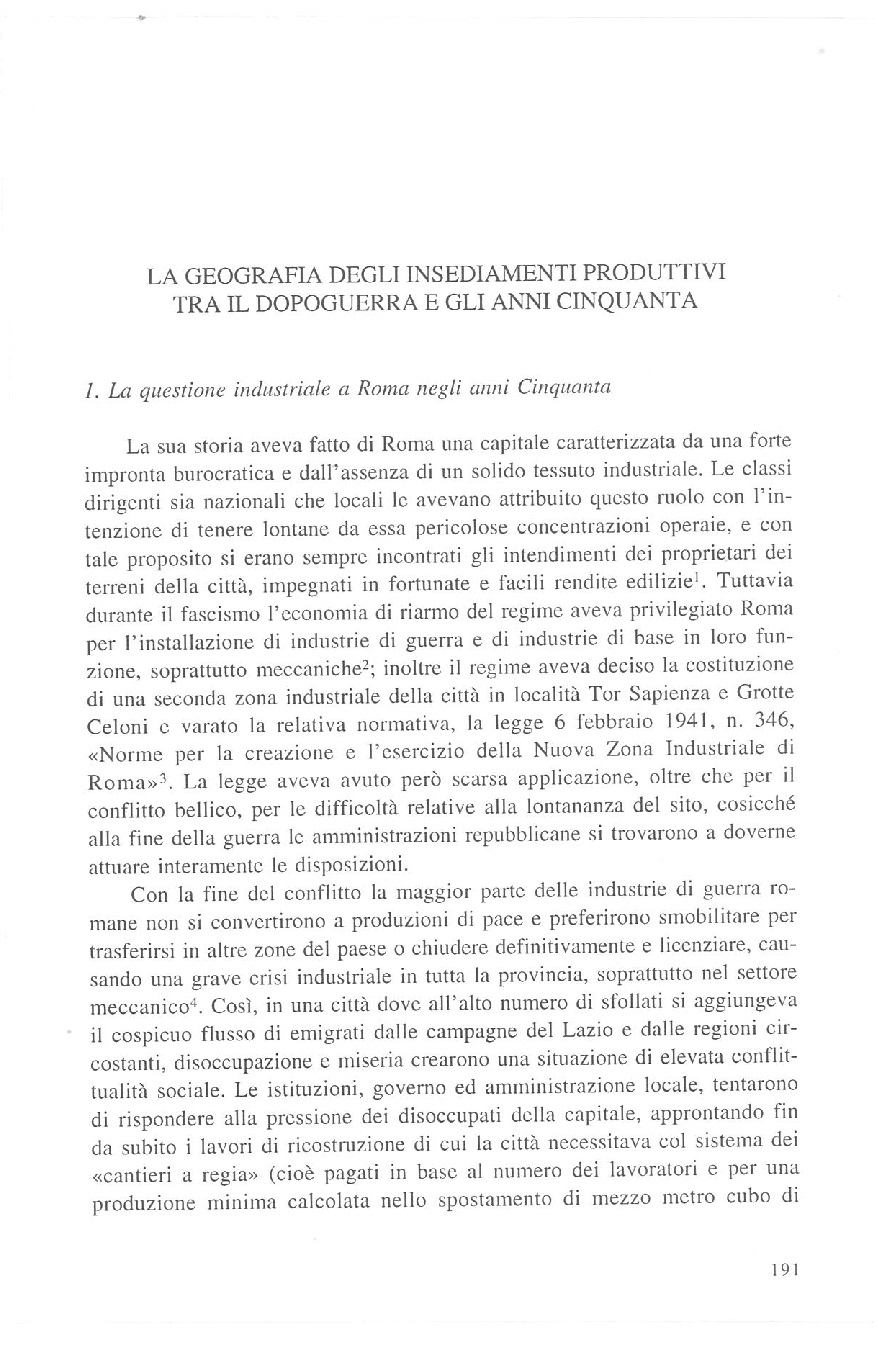 LA GEOGRAFIA DEGLI INSEDIAMENTI PRODUTTIVI TRA IL DOPOGUERRA E GLI ANNI CINQUANTA

1. La questione industriale a Roma negli anni Cinquanta

La sua storia aveva fatto di Roma una capitale caratterizzata da una forte impronta burocratica e dall'assenza di un solido tessuto industriale. Le classi dirigenti sia nazionali che locali le avevano attribuito questo ruolo con l'intenzione di tenere lontane da essa pericolose concentrazioni operaie, e con tale proposito si erano sempre incontrati gli intendimenti dei proprietari dei terreni della città, impegnati in fortunate e facili rendite edilizie$^1$. Tuttavia durante il fascismo l'economia di riarmo del regime aveva privilegiato Roma per l'installazione di industrie di guerra e di industrie di base in loro funzione, soprattutto meccaniche$^2$; inoltre il regime aveva deciso la costituzione di una seconda zona industriale della città in località Tor Sapienza e Grotte Celoni e varato la relativa normativa, la legge 6 febbraio 1941, n. 346, «Norme per la creazione e l'esercizio della Nuova Zona Industriale di Roma»$^3$. La legge aveva avuto però scarsa applicazione, oltre che per il conflitto bellico, per le difficoltà relative alla lontananza del sito, cosicché alla fine della guerra le amministrazioni repubblicane si trovarono a doverne attuare interamente le disposizioni.

Con la fine del conflitto la maggior parte delle industrie di guerra romane non si convertirono a produzioni di pace e preferirono smobilitare per trasferirsi in altre zone del paese o chiudere definitivamente e licenziare, causando una grave crisi industriale in tutta la provincia, soprattutto nel settore meccanico$^4$. Così, in una città dove all'alto numero di sfollati si aggiungeva il cospicuo flusso di emigrati dalle campagne del Lazio e dalle regioni circostanti, disoccupazione e miseria crearono una situazione di elevata conflittualità sociale. Le istituzioni, governo ed amministrazione locale, tentarono di rispondere alla pressione dei disoccupati della capitale, approntando fin da subito i lavori di ricostruzione di cui la città necessitava col sistema dei «cantieri a regia» (cioè pagati in base al numero dei lavoratori e per una produzione minima calcolata nello spostamento di mezzo metro cubo di

191